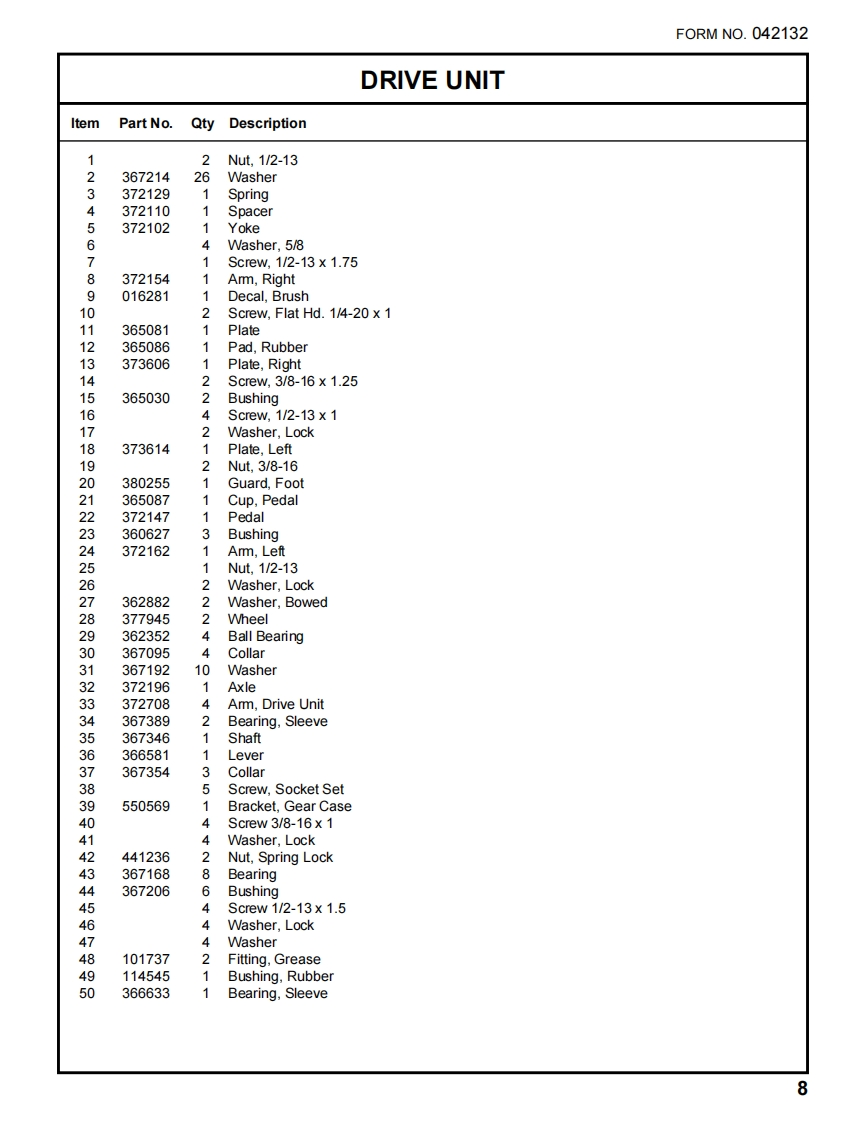 FORM NO. 042132

DRIVE UNIT

| Item | Part No. | Qty | Description |
|---|---|---|---|
| 1 | | 2 | Nut, 1/2-13 |
| 2 | 367214 | 26 | Washer |
| 3 | 372129 | 1 | Spring |
| 4 | 372110 | 1 | Spacer |
| 5 | 372102 | 1 | Yoke |
| 6 | | 4 | Washer, 5/8 |
| 7 | | 1 | Screw, 1/2-13 x 1.75 |
| 8 | 372154 | 1 | Arm, Right |
| 9 | 016281 | 1 | Decal, Brush |
| 10 | | 2 | Screw, Flat Hd. 1/4-20 x 1 |
| 11 | 365081 | 1 | Plate |
| 12 | 365086 | 1 | Pad, Rubber |
| 13 | 373606 | 1 | Plate, Right |
| 14 | | 2 | Screw, 3/8-16 x 1.25 |
| 15 | 365030 | 2 | Bushing |
| 16 | | 4 | Screw, 1/2-13 x 1 |
| 17 | | 2 | Washer, Lock |
| 18 | 373614 | 1 | Plate, Left |
| 19 | | 2 | Nut, 3/8-16 |
| 20 | 380255 | 1 | Guard, Foot |
| 21 | 365087 | 1 | Cup, Pedal |
| 22 | 372147 | 1 | Pedal |
| 23 | 360627 | 3 | Bushing |
| 24 | 372162 | 1 | Arm, Left |
| 25 | | 1 | Nut, 1/2-13 |
| 26 | | 2 | Washer, Lock |
| 27 | 362882 | 2 | Washer, Bowed |
| 28 | 377945 | 2 | Wheel |
| 29 | 362352 | 4 | Ball Bearing |
| 30 | 367095 | 4 | Collar |
| 31 | 367192 | 10 | Washer |
| 32 | 372196 | 1 | Axle |
| 33 | 372708 | 4 | Arm, Drive Unit |
| 34 | 367389 | 2 | Bearing, Sleeve |
| 35 | 367346 | 1 | Shaft |
| 36 | 366581 | 1 | Lever |
| 37 | 367354 | 3 | Collar |
| 38 | | 5 | Screw, Socket Set |
| 39 | 550569 | 1 | Bracket, Gear Case |
| 40 | | 4 | Screw 3/8-16 x 1 |
| 41 | | 4 | Washer, Lock |
| 42 | 441236 | 2 | Nut, Spring Lock |
| 43 | 367168 | 8 | Bearing |
| 44 | 367206 | 6 | Bushing |
| 45 | | 4 | Screw 1/2-13 x 1.5 |
| 46 | | 4 | Washer, Lock |
| 47 | | 4 | Washer |
| 48 | 101737 | 2 | Fitting, Grease |
| 49 | 114545 | 1 | Bushing, Rubber |
| 50 | 366633 | 1 | Bearing, Sleeve |

8